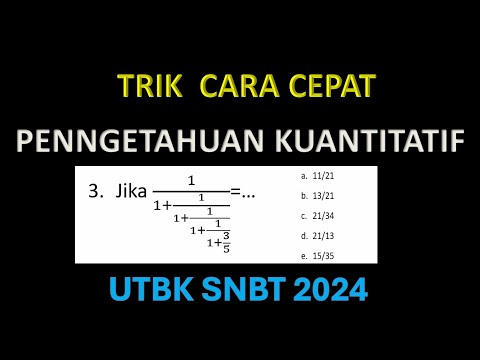 TRIK CARA CEPAT

PENNGETAHUAN KUANTITATIF

3. Jika $\frac{1}{1+\frac{1}{1+\frac{1}{1+\frac{1}{1+\frac{3}{5}}}}}=...$

a. 11/21
b. 13/21
c. 21/34
d. 21/13
e. 15/35

UTBK SNBT 2024